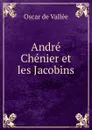 Oscar de Vallée

André Chénier et les Jacobins